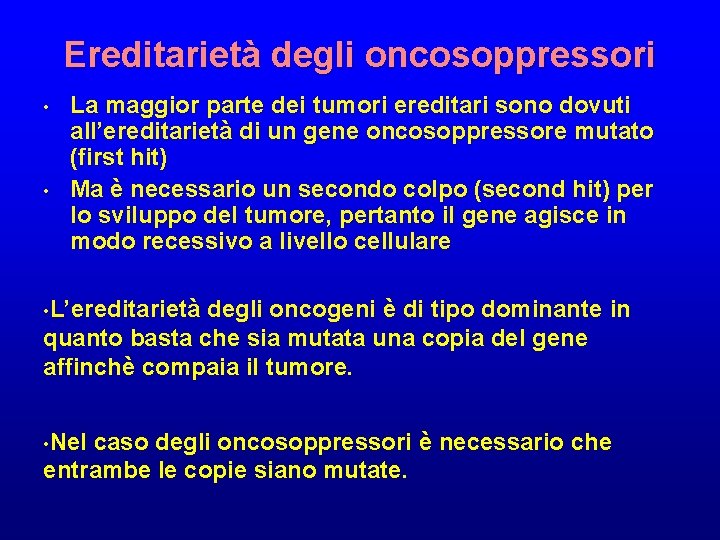 Ereditarietà degli oncosoppressori

• La maggior parte dei tumori ereditari sono dovuti all'ereditarietà di un gene oncosoppressore mutato (first hit)
• Ma è necessario un secondo colpo (second hit) per lo sviluppo del tumore, pertanto il gene agisce in modo recessivo a livello cellulare

•L'ereditarietà degli oncogeni è di tipo dominante in quanto basta che sia mutata una copia del gene affinchè compaia il tumore.

•Nel caso degli oncosoppressori è necessario che entrambe le copie siano mutate.